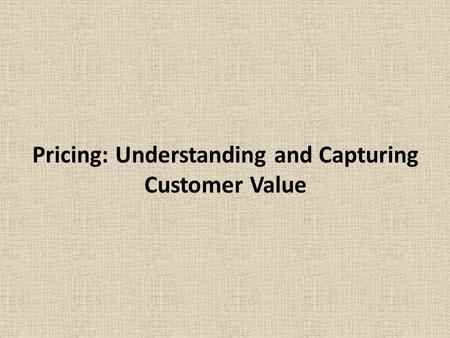 Pricing: Understanding and Capturing Customer Value